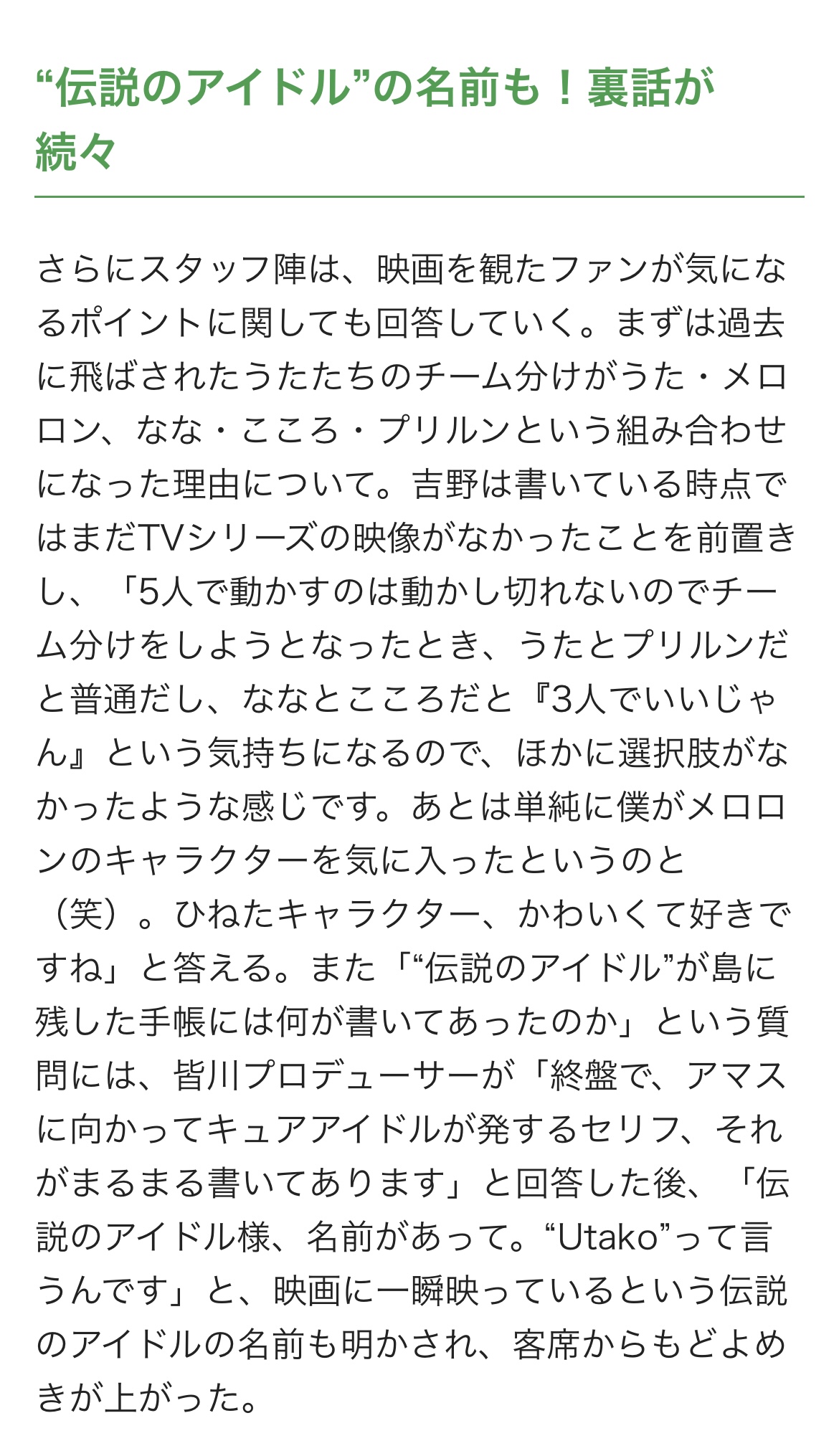 “伝説のアイドル”の名前も！裏話が続々

さらにスタッフ陣は、映画を観たファンが気になるポイントに関しても回答していく。まずは過去に飛ばされたうたたちのチーム分けがうた・メロロン、なな・こころ・プリルンという組み合わせになった理由について。吉野は書いている時点ではまだTVシリーズの映像がなかったことを前置きし、「5人で動かすのは動かし切れないのでチーム分けをしようとなったとき、うたとプリルンだと普通だし、ななとこころだと『3人でいいじゃん』という気持ちになるので、ほかに選択肢がなかったような感じです。あとは単純に僕がメロロンのキャラクターを気に入ったというのと（笑）。ひねたキャラクター、かわいくて好きですね」と答える。また「“伝説のアイドル”が島に残した手帳には何が書いてあったのか」という質問には、皆川プロデューサーが「終盤で、アマスに向かってキュアアイドルが発するセリフ、それがまるまる書いてあります」と回答した後、「伝説のアイドル様、名前があって。“Utako”って言うんです」と、映画に一瞬映っているという伝説のアイドルの名前も明かされ、客席からもどよめきが上がった。